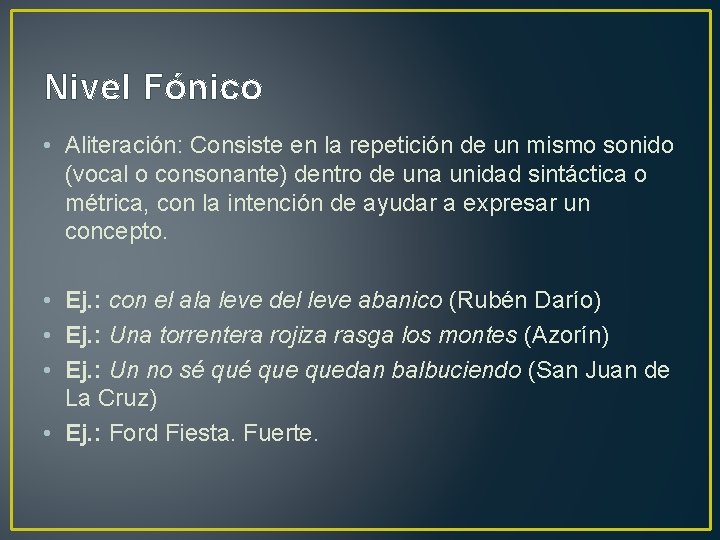 Nivel Fónico

• Aliteración: Consiste en la repetición de un mismo sonido (vocal o consonante) dentro de una unidad sintáctica o métrica, con la intención de ayudar a expresar un concepto.

• Ej.: con el ala leve del leve abanico (Rubén Darío)
• Ej.: Una torrentera rojiza rasga los montes (Azorín)
• Ej.: Un no sé qué que quedan balbuciendo (San Juan de La Cruz)
• Ej.: Ford Fiesta. Fuerte.